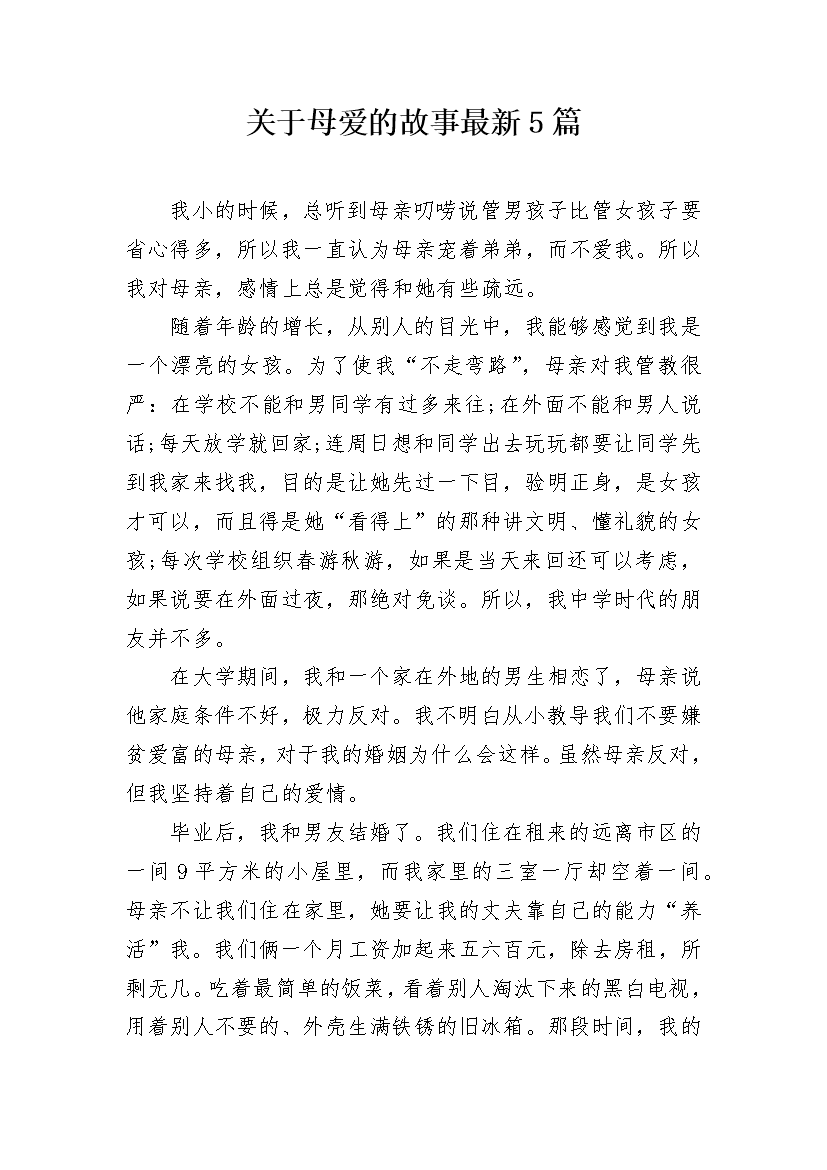 关于母爱的故事最新5篇

我小的时候，总听到母亲叨唠说管男孩子比管女孩子要省心得多，所以我一直认为母亲宠着弟弟，而不爱我。所以我对母亲，感情上总是觉得和她有些疏远。

随着年龄的增长，从别人的目光中，我能够感觉到我是一个漂亮的女孩。为了使我“不走弯路”，母亲对我管教很严：在学校不能和男同学有过多来往;在外面不能和男人说话;每天放学就回家;连周日想和同学出去玩玩都要让同学先到我家来找我，目的是让她先过一下目，验明正身，是女孩才可以，而且得是她“看得上”的那种讲文明、懂礼貌的女孩;每次学校组织春游秋游，如果是当天来回还可以考虑，如果说要在外面过夜，那绝对免谈。所以，我中学时代的朋友并不多。

在大学期间，我和一个家在外地的男生相恋了，母亲说他家庭条件不好，极力反对。我不明白从小教导我们不要嫌贫爱富的母亲，对于我的婚姻为什么会这样。虽然母亲反对，但我坚持着自己的爱情。

毕业后，我和男友结婚了。我们住在租来的远离市区的一间9平方米的小屋里，而我家里的三室一厅却空着一间。母亲不让我们住在家里，她要让我的丈夫靠自己的能力“养活”我。我们俩一个月工资加起来五六百元，除去房租，所剩无几。吃着最简单的饭菜，看着别人淘汰下来的黑白电视，用着别人不要的、外壳生满铁锈的旧冰箱。那段时间，我的